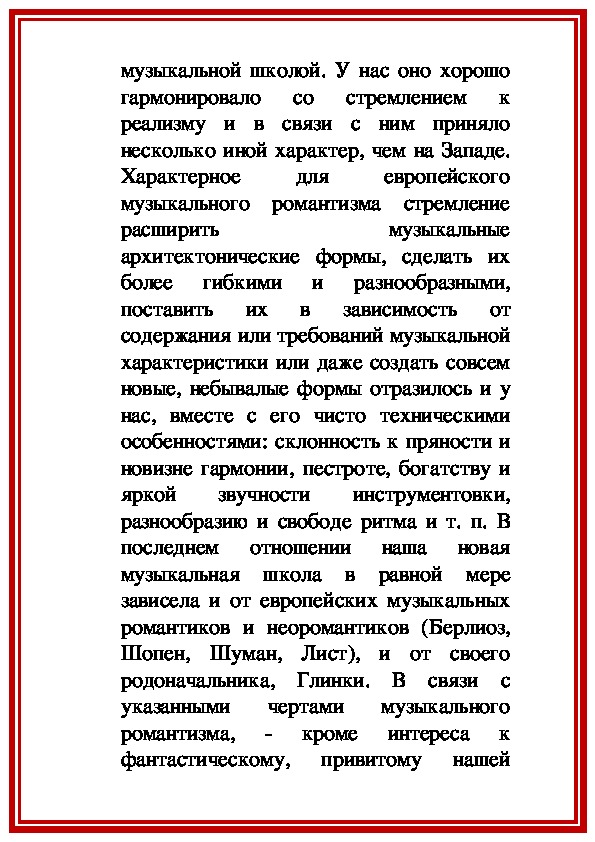 музыкальной школой. У нас оно хорошо гармонировало со стремлением к реализму и в связи с ним приняло несколько иной характер, чем на Западе. Характерное для европейского музыкального романтизма стремление расширить музыкальные архитектонические формы, сделать их более гибкими и разнообразными, поставить их в зависимость от содержания или требований музыкальной характеристики или даже создать совсем новые, небывалые формы отразилось и у нас, вместе с его чисто техническими особенностями: склонность к пряности и новизне гармонии, пестроте, богатству и яркой звучности инструментовки, разнообразию и свободе ритма и т. п. В последнем отношении наша новая музыкальная школа в равной мере зависела и от европейских музыкальных романтиков и неоромантиков (Берлиоз, Шопен, Шуман, Лист), и от своего родоначальника, Глинки. В связи с указанными чертами музыкального романтизма, - кроме интереса к фантастическому, привитому нашей